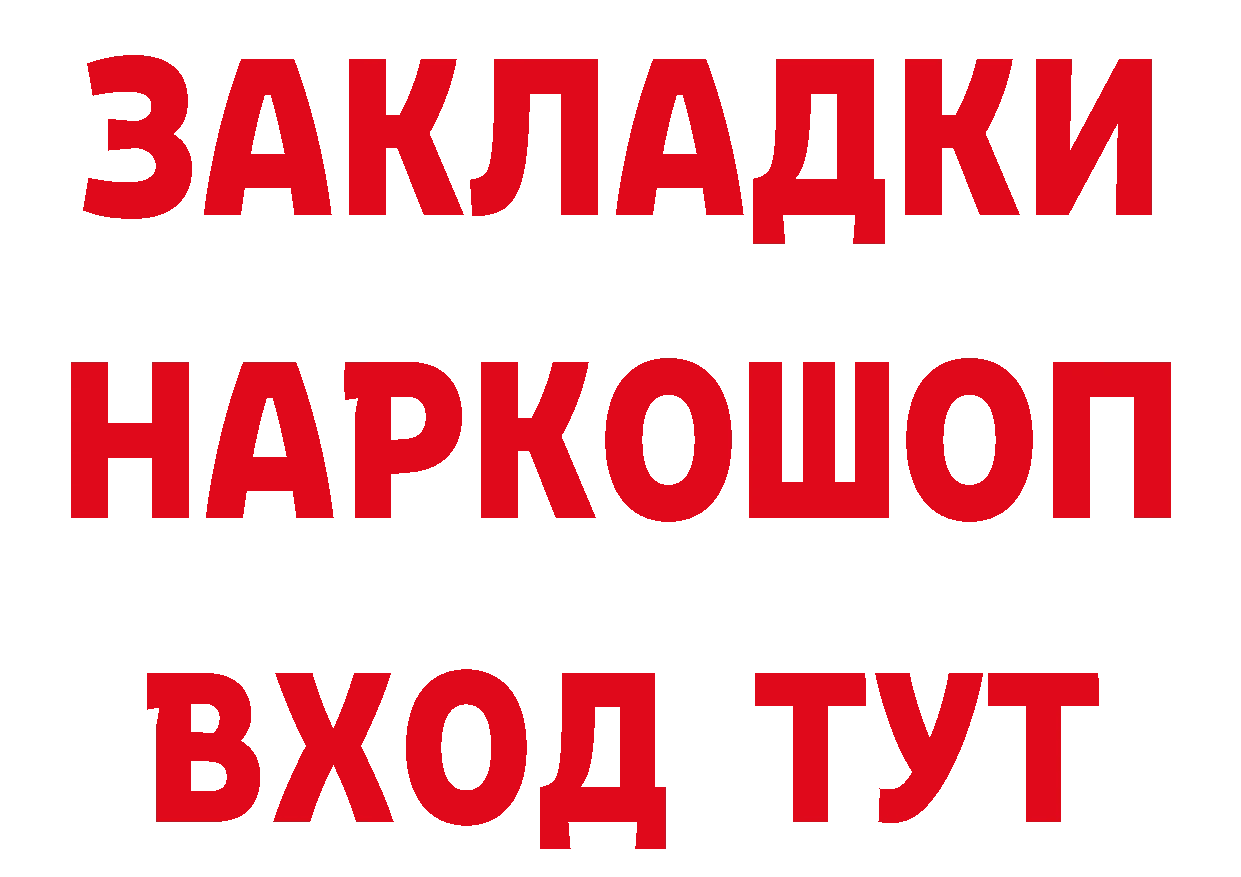 ЗАКЛАДКИ НАРКОШОП ВХОД ТУТ